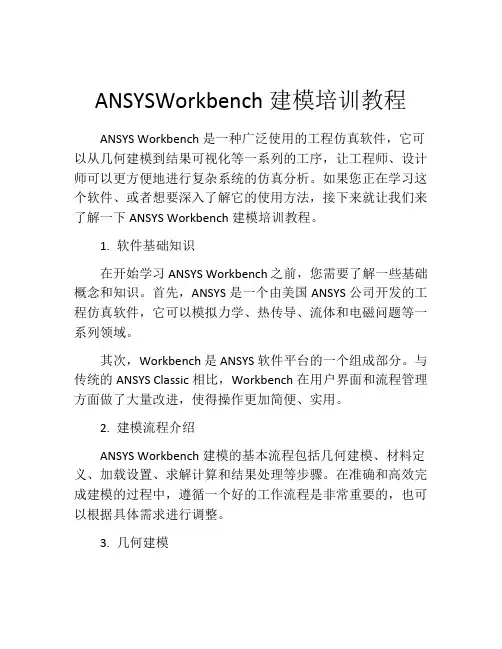 ANSYSWorkbench 建模培训教程

ANSYS Workbench 是一种广泛使用的工程仿真软件，它可以从几何建模到结果可视化等一系列的工序，让工程师、设计师可以更方便地进行复杂系统的仿真分析。如果您正在学习这个软件、或者想要深入了解它的使用方法，接下来就让我们来了解一下 ANSYS Workbench 建模培训教程。

1. 软件基础知识

在开始学习 ANSYS Workbench 之前，您需要了解一些基础概念和知识。首先，ANSYS 是一个由美国 ANSYS 公司开发的工程仿真软件，它可以模拟力学、热传导、流体和电磁问题等一系列领域。

其次，Workbench 是 ANSYS 软件平台的一个组成部分。与传统的 ANSYS Classic 相比，Workbench 在用户界面和流程管理方面做了大量改进，使得操作更加简便、实用。

2. 建模流程介绍

ANSYS Workbench 建模的基本流程包括几何建模、材料定义、加载设置、求解计算和结果处理等步骤。在准确和高效完成建模的过程中，遵循一个好的工作流程是非常重要的，也可以根据具体需求进行调整。

3. 几何建模